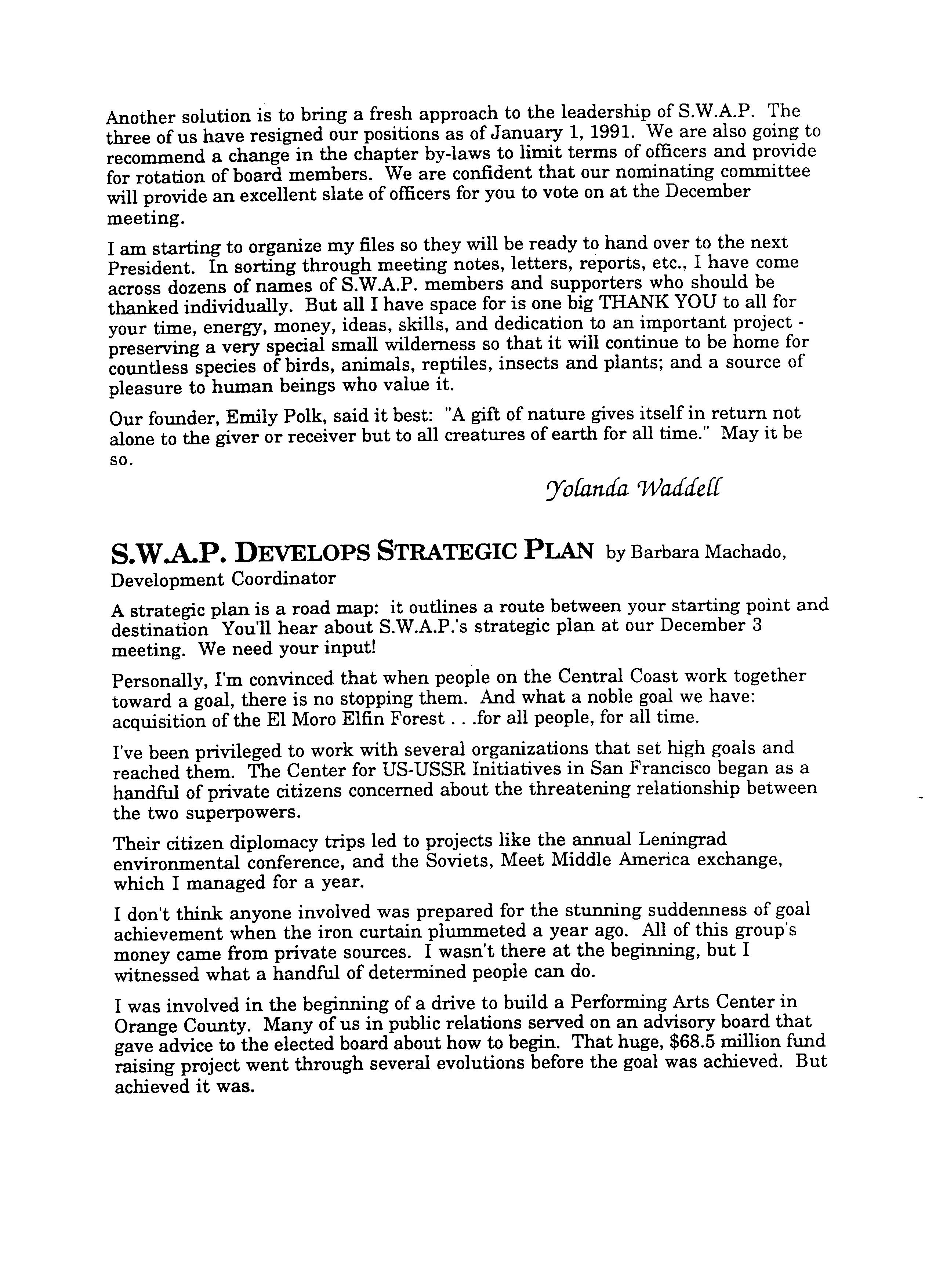 Another solution is to bring a fresh approach to the leadership of S.W.A.P. The three of us have resigned our positions as of January 1, 1991. We are also going to recommend a change in the chapter by-laws to limit terms of officers and provide for rotation of board members. We are confident that our nominating committee will provide an excellent slate of officers for you to vote on at the December meeting.

I am starting to organize my files so they will be ready to hand over to the next President. In sorting through meeting notes, letters, reports, etc., I have come across dozens of names of S.W.A.P. members and supporters who should be thanked individually. But all I have space for is one big THANK YOU to all for your time, energy, money, ideas, skills, and dedication to an important project - preserving a very special small wilderness so that it will continue to be home for countless species of birds, animals, reptiles, insects and plants; and a source of pleasure to human beings who value it.

Our founder, Emily Polk, said it best: "A gift of nature gives itself in return not alone to the giver or receiver but to all creatures of earth for all time." May it be so.

Yolanda Waddell

S.W.A.P. DEVELOPS STRATEGIC PLAN by Barbara Machado, Development Coordinator

A strategic plan is a road map: it outlines a route between your starting point and destination You'll hear about S.W.A.P.'s strategic plan at our December 3 meeting. We need your input!

Personally, I'm convinced that when people on the Central Coast work together toward a goal, there is no stopping them. And what a noble goal we have: acquisition of the El Moro Elfin Forest . . .for all people, for all time.

I've been privileged to work with several organizations that set high goals and reached them. The Center for US-USSR Initiatives in San Francisco began as a handful of private citizens concerned about the threatening relationship between the two superpowers.

Their citizen diplomacy trips led to projects like the annual Leningrad environmental conference, and the Soviets, Meet Middle America exchange, which I managed for a year.

I don't think anyone involved was prepared for the stunning suddenness of goal achievement when the iron curtain plummeted a year ago. All of this group's money came from private sources. I wasn't there at the beginning, but I witnessed what a handful of determined people can do.

I was involved in the beginning of a drive to build a Performing Arts Center in Orange County. Many of us in public relations served on an advisory board that gave advice to the elected board about how to begin. That huge, $68.5 million fund raising project went through several evolutions before the goal was achieved. But achieved it was.